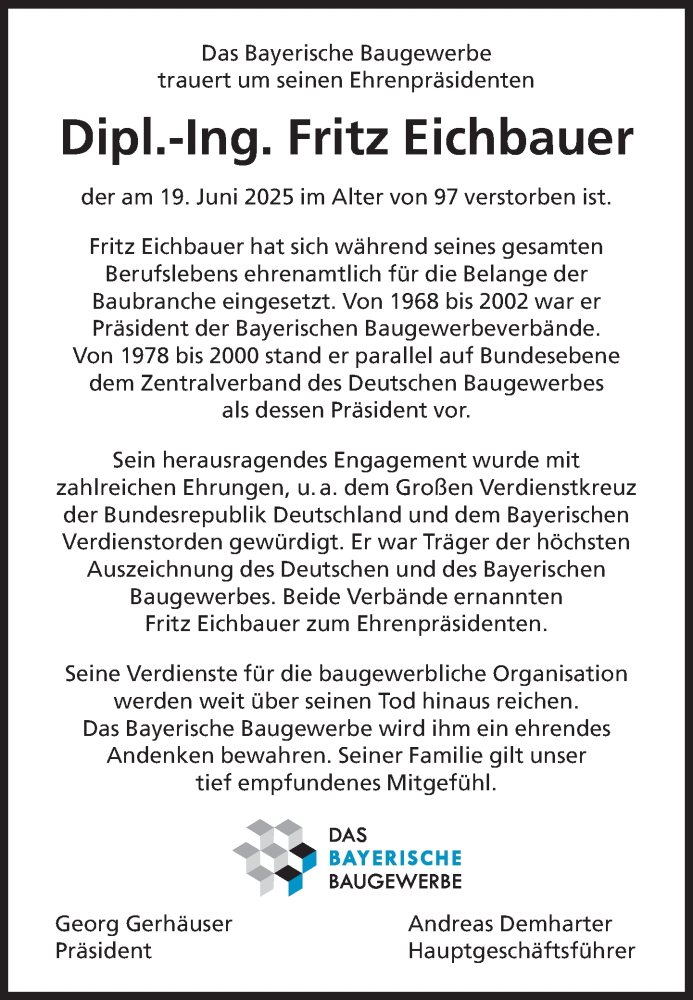 Das Bayerische Baugewerbe
trauert um seinen Ehrenpräsidenten

Dipl.-Ing. Fritz Eichbauer

der am 19. Juni 2025 im Alter von 97 verstorben ist.

Fritz Eichbauer hat sich während seines gesamten Berufslebens ehrenamtlich für die Belange der Baubranche eingesetzt. Von 1968 bis 2002 war er Präsident der Bayerischen Baugewerbeverbände. Von 1978 bis 2000 stand er parallel auf Bundesebene dem Zentralverband des Deutschen Baugewerbes als dessen Präsident vor.

Sein herausragendes Engagement wurde mit zahlreichen Ehrungen, u. a. dem Großen Verdienstkreuz der Bundesrepublik Deutschland und dem Bayerischen Verdienstorden gewürdigt. Er war Träger der höchsten Auszeichnung des Deutschen und des Bayerischen Baugewerbes. Beide Verbände ernannten Fritz Eichbauer zum Ehrenpräsidenten.

Seine Verdienste für die baugewerbliche Organisation werden weit über seinen Tod hinaus reichen. Das Bayerische Baugewerbe wird ihm ein ehrendes Andenken bewahren. Seiner Familie gilt unser tief empfundenes Mitgefühl.

DAS
BAYERISCHE
BAUGEWERBE

Georg Gerhäuser
Präsident

Andreas Demharter
Hauptgeschäftsführer